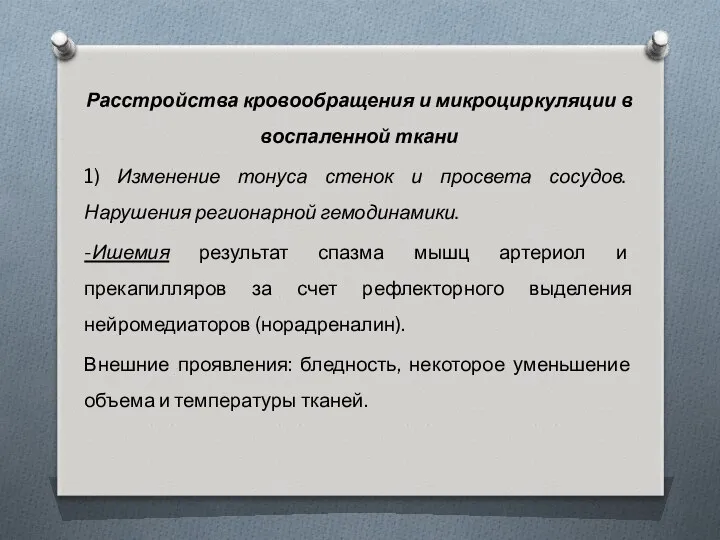 Расстройства кровообращения и микроциркуляции в воспаленной ткани

1) Изменение тонуса стенок и просвета сосудов. Нарушения регионарной гемодинамики.

-Ишемия результат спазма мышц артериол и прекапилляров за счет рефлекторного выделения нейромедиаторов (норадреналин).

Внешние проявления: бледность, некоторое уменьшение объема и температуры тканей.